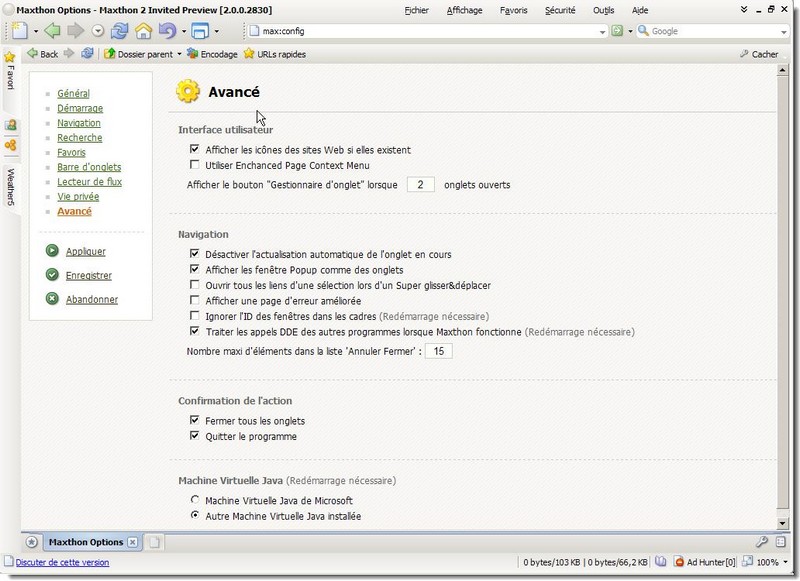 Maxthon Options - Maxthon 2 Invited Preview [2.0.0.2830]

Fichier Affichage Favoris Sécurité Outils Aide

max:config

Google

Back Dossier parent Encodage URLs rapides Cacher

Favori

WeatherS

Général
Démarrage
Navigation
Recherche
Favoris
Barre d'onglets
Lecteur de flux
Vie privée
Avancé

Appliquer
Enregistrer
Abandonner

Avancé

Interface utilisateur

Afficher les icônes des sites Web si elles existent
Utiliser Enchanced Page Context Menu
Afficher le bouton "Gestionnaire d'onglet" lorsque 2 onglets ouverts

Navigation

Désactiver l'actualisation automatique de l'onglet en cours
Afficher les fenêtre Popup comme des onglets
Ouvrir tous les liens d'une sélection lors d'un Super glisser&déplacer
Afficher une page d'erreur améliorée
Ignorer l'ID des fenêtres dans les cadres (Redémarrage nécessaire)
Traiter les appels DDE des autres programmes lorsque Maxthon fonctionne (Redémarrage nécessaire)
Nombre maxi d'éléments dans la liste 'Annuler Fermer' : 15

Confirmation de l'action

Fermer tous les onglets
Quitter le programme

Machine Virtuelle Java (Redémarrage nécessaire)

Machine Virtuelle Java de Microsoft
Autre Machine Virtuelle Java installée

Maxthon Options

Discuter de cette version

0 bytes/103 KB | 0 bytes/66,2 KB Ad Hunter[0] 100%